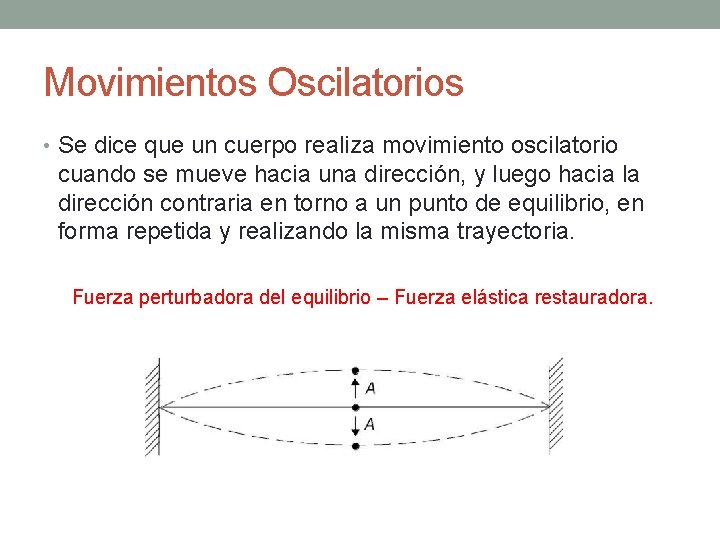 Movimientos Oscilatorios

• Se dice que un cuerpo realiza movimiento oscilatorio cuando se mueve hacia una dirección, y luego hacia la dirección contraria en torno a un punto de equilibrio, en forma repetida y realizando la misma trayectoria.

Fuerza perturbadora del equilibrio – Fuerza elástica restauradora.

A
A